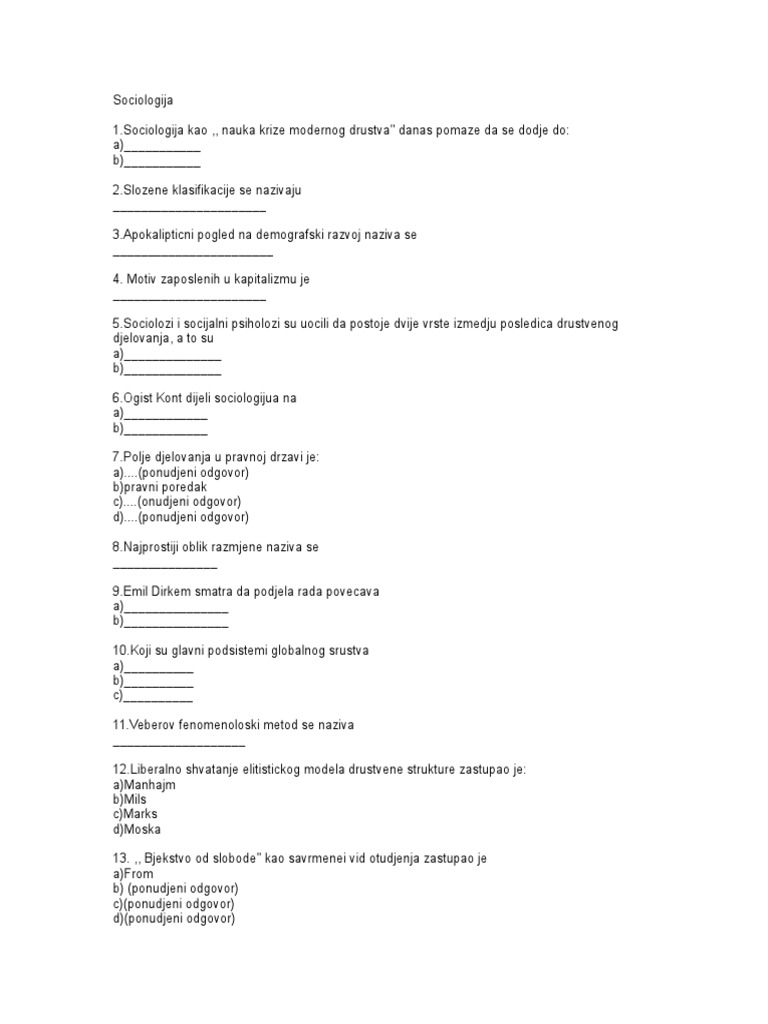 Sociologija

1.Sociologija kao ,, nauka krize modernog drustva'' danas pomaze da se dodje do:
a)___________
b)___________

2.Slozene klasifikacije se nazivaju
______________________

3.Apokalipticni pogled na demografski razvoj naziva se
_______________________

4. Motiv zaposlenih u kapitalizmu je
______________________

5.Sociolozi i socijalni psiholozi su uocili da postoje dvije vrste izmedju posledica drustvenog djelovanja, a to su
a)______________
b)______________

6.Ogist Kont dijeli sociologijua na
a)____________
b)____________

7.Polje djelovanja u pravnoj drzavi je:
a)....(ponudjeni odgovor)
b)pravni poredak
c)....(onudjeni odgovor)
d)....(ponudjeni odgovor)

8.Najprostiji oblik razmjene naziva se
_______________

9.Emil Dirkem smatra da podjela rada povecava
a)_______________
b)_______________

10.Koji su glavni podsistemi globalnog srustva
a)__________
b)__________
c)__________

11.Veberov fenomenoloski metod se naziva
___________________

12.Liberalno shvatanje elitistickog modela drustvene strukture zastupao je:
a)Manhajm
b)Mils
c)Marks
d)Moska

13. ,, Bjekstvo od slobode'' kao savrmenei vid otudjenja zastupao je
a)From
b) (ponudjeni odgovor)
c)(ponudjeni odgovor)
d)(ponudjeni odgovor)